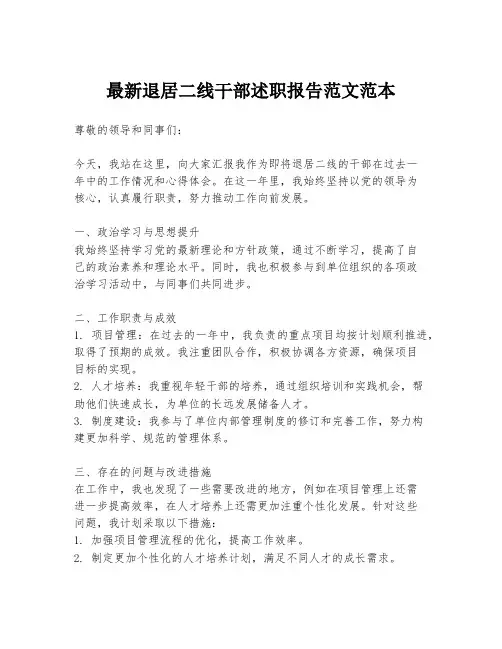 最新退居二线干部述职报告范文范本

尊敬的领导和同事们：

今天，我站在这里，向大家汇报我作为即将退居二线的干部在过去一年中的工作情况和心得体会。在这一年里，我始终坚持以党的领导为核心，认真履行职责，努力推动工作向前发展。

一、政治学习与思想提升
我始终坚持学习党的最新理论和方针政策，通过不断学习，提高了自己的政治素养和理论水平。同时，我也积极参与到单位组织的各项政治学习活动中，与同事们共同进步。

二、工作职责与成效
1. 项目管理：在过去的一年中，我负责的重点项目均按计划顺利推进，取得了预期的成效。我注重团队合作，积极协调各方资源，确保项目目标的实现。
2. 人才培养：我重视年轻干部的培养，通过组织培训和实践机会，帮助他们快速成长，为单位的长远发展储备人才。
3. 制度建设：我参与了单位内部管理制度的修订和完善工作，努力构建更加科学、规范的管理体系。

三、存在的问题与改进措施
在工作中，我也发现了一些需要改进的地方，例如在项目管理上还需进一步提高效率，在人才培养上还需更加注重个性化发展。针对这些问题，我计划采取以下措施：
1. 加强项目管理流程的优化，提高工作效率。
2. 制定更加个性化的人才培养计划，满足不同人才的成长需求。